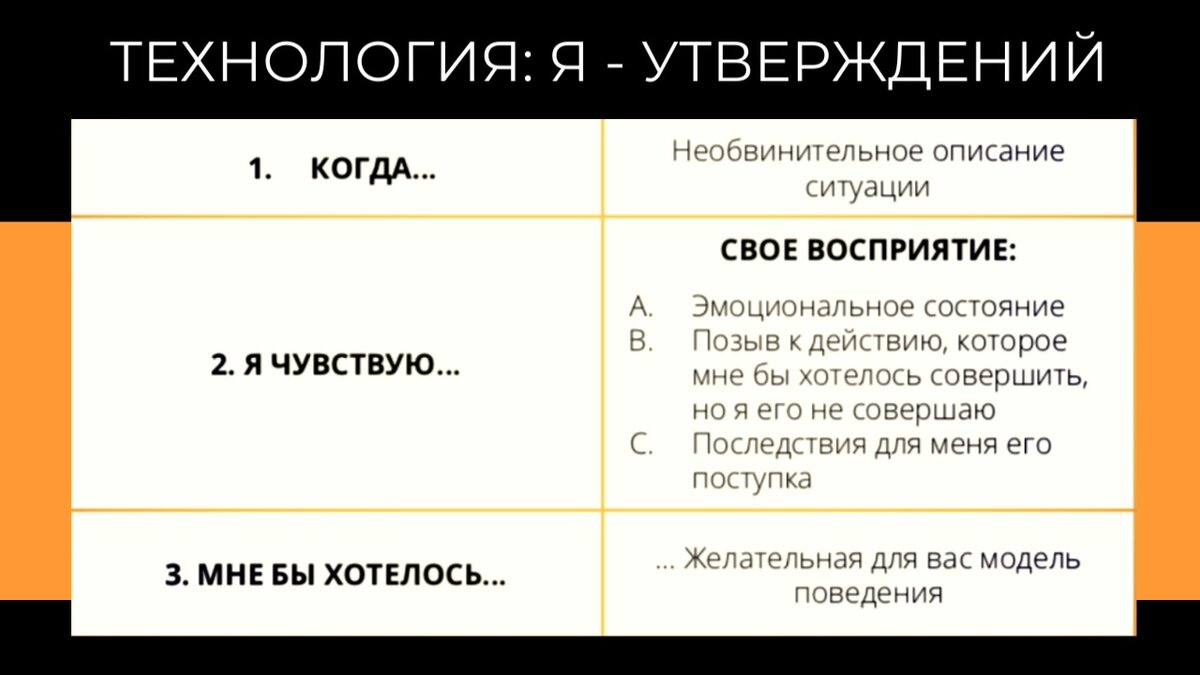 ТЕХНОЛОГИЯ: Я - УТВЕРЖДЕНИЙ

| | |
|---|---|
| 1. КОГДА... | Необвинительное описание ситуации |
| 2. Я ЧУВСТВУЮ... | СВОЕ ВОСПРИЯТИЕ: A. Эмоциональное состояние B. Позыв к действию, которое мне бы хотелось совершить, но я его не совершаю C. Последствия для меня его поступка |
| 3. МНЕ БЫ ХОТЕЛОСЬ... | ... Желательная для вас модель поведения |